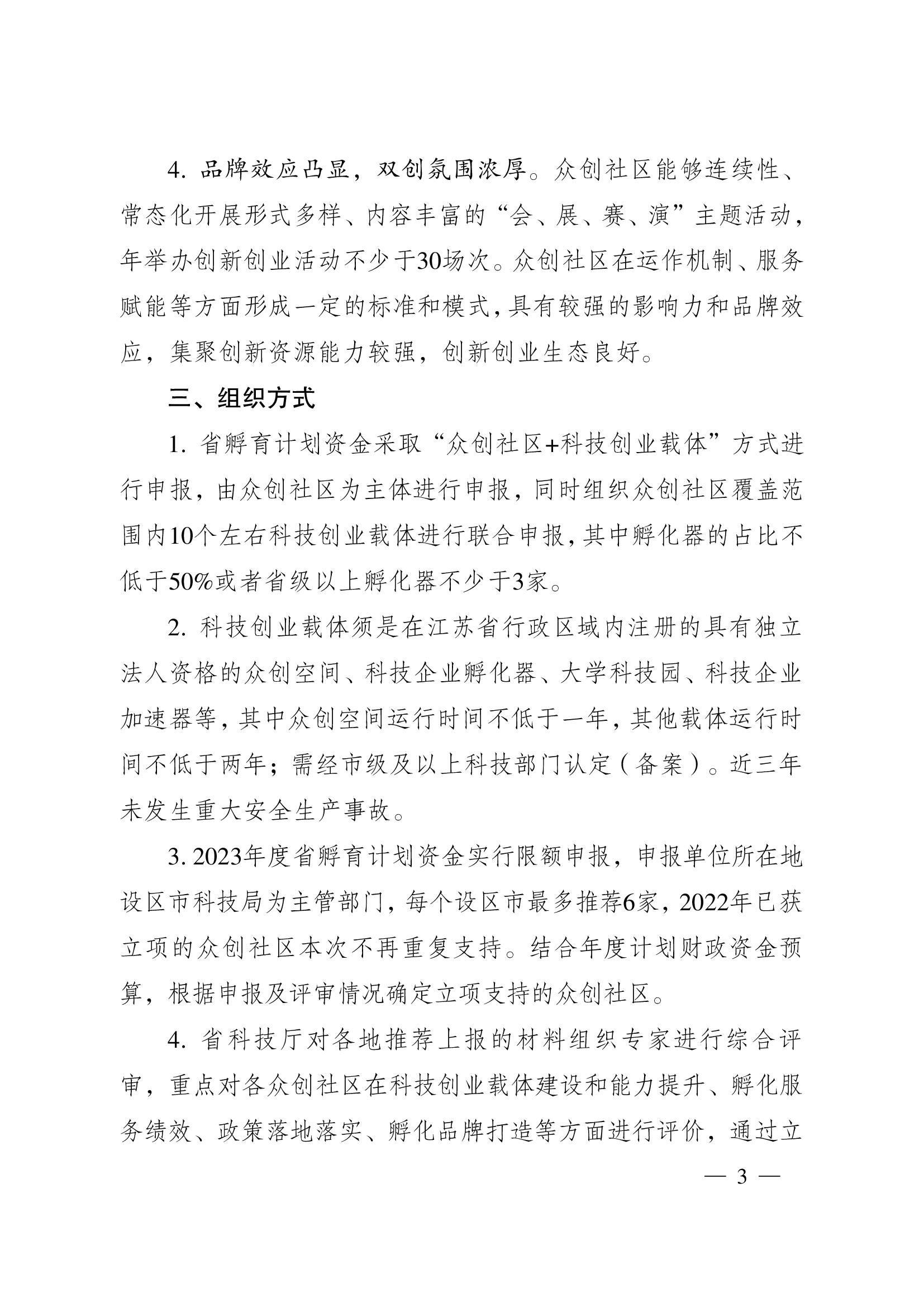 4. 品牌效应凸显，双创氛围浓厚。众创社区能够连续性、常态化开展形式多样、内容丰富的“会、展、赛、演”主题活动，年举办创新创业活动不少于30场次。众创社区在运作机制、服务赋能等方面形成一定的标准和模式，具有较强的影响力和品牌效应，集聚创新资源能力较强，创新创业生态良好。

三、组织方式

1. 省孵育计划资金采取“众创社区+科技创业载体”方式进行申报，由众创社区为主体进行申报，同时组织众创社区覆盖范围内10个左右科技创业载体进行联合申报，其中孵化器的占比不低于50%或者省级以上孵化器不少于3家。

2. 科技创业载体须是在江苏省行政区域内注册的具有独立法人资格的众创空间、科技企业孵化器、大学科技园、科技企业加速器等，其中众创空间运行时间不低于一年，其他载体运行时间不低于两年；需经市级及以上科技部门认定（备案）。近三年未发生重大安全生产事故。

3. 2023年度省孵育计划资金实行限额申报，申报单位所在地设区市科技局为主管部门，每个设区市最多推荐6家，2022年已获立项的众创社区本次不再重复支持。结合年度计划财政资金预算，根据申报及评审情况确定立项支持的众创社区。

4. 省科技厅对各地推荐上报的材料组织专家进行综合评审，重点对各众创社区在科技创业载体建设和能力提升、孵化服务绩效、政策落地落实、孵化品牌打造等方面进行评价，通过立

— 3 —